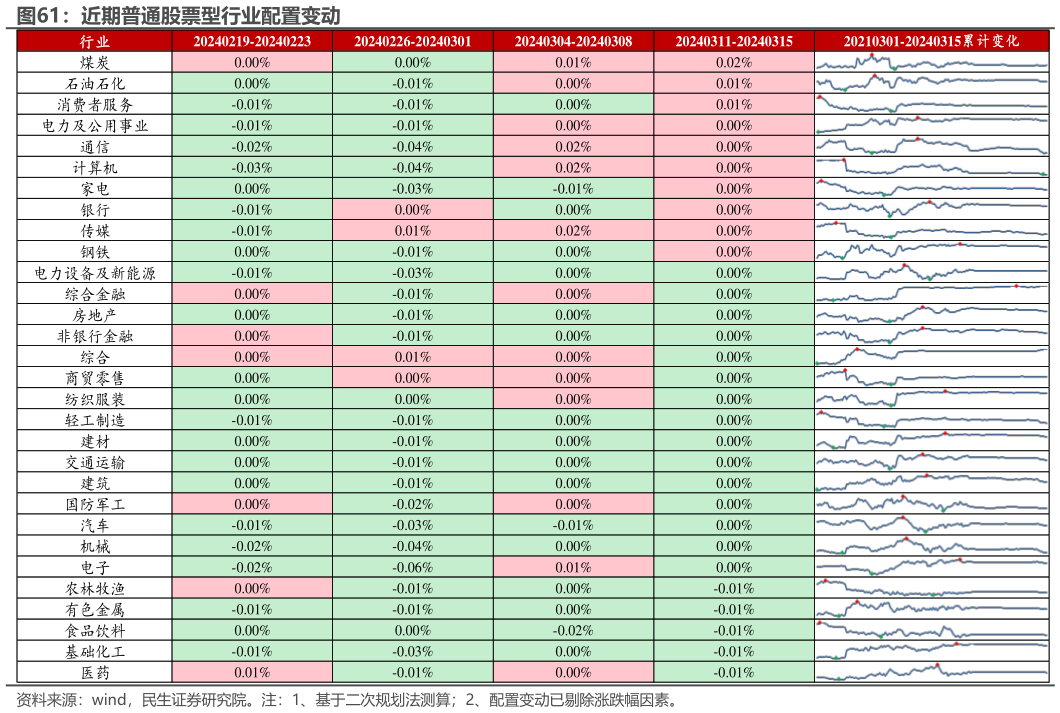 图61：近期普通股票型行业配置变动

| 行业 | 20240219-20240223 | 20240226-20240301 | 20240304-20240308 | 20240311-20240315 | 20210301-20240315累计变化 |
|---|---|---|---|---|---|
| 煤炭 | 0.00% | 0.00% | 0.01% | 0.02% | |
| 石油石化 | 0.00% | -0.01% | 0.00% | 0.01% | |
| 消费者服务 | -0.01% | -0.01% | 0.00% | 0.01% | |
| 电力及公用事业 | -0.01% | -0.01% | 0.00% | 0.00% | |
| 通信 | -0.02% | -0.04% | 0.02% | 0.00% | |
| 计算机 | -0.03% | -0.04% | 0.02% | 0.00% | |
| 家电 | 0.00% | -0.03% | -0.01% | 0.00% | |
| 银行 | -0.01% | 0.00% | 0.00% | 0.00% | |
| 传媒 | -0.01% | 0.01% | 0.02% | 0.00% | |
| 钢铁 | 0.00% | -0.01% | 0.00% | 0.00% | |
| 电力设备及新能源 | -0.01% | -0.03% | 0.00% | 0.00% | |
| 综合金融 | 0.00% | -0.01% | 0.00% | 0.00% | |
| 房地产 | 0.00% | -0.01% | 0.00% | 0.00% | |
| 非银行金融 | 0.00% | -0.01% | 0.00% | 0.00% | |
| 综合 | 0.00% | 0.01% | 0.00% | 0.00% | |
| 商贸零售 | 0.00% | 0.00% | 0.00% | 0.00% | |
| 纺织服装 | 0.00% | 0.00% | 0.00% | 0.00% | |
| 轻工制造 | -0.01% | -0.01% | 0.00% | 0.00% | |
| 建材 | 0.00% | -0.01% | 0.00% | 0.00% | |
| 交通运输 | 0.00% | -0.01% | 0.00% | 0.00% | |
| 建筑 | 0.00% | -0.01% | 0.00% | 0.00% | |
| 国防军工 | 0.00% | -0.02% | 0.00% | 0.00% | |
| 汽车 | -0.01% | -0.03% | -0.01% | 0.00% | |
| 机械 | -0.02% | -0.04% | 0.00% | 0.00% | |
| 电子 | -0.02% | -0.06% | 0.01% | 0.00% | |
| 农林牧渔 | 0.00% | -0.01% | 0.00% | -0.01% | |
| 有色金属 | -0.01% | -0.01% | 0.00% | -0.01% | |
| 食品饮料 | 0.00% | 0.00% | -0.02% | -0.01% | |
| 基础化工 | -0.01% | -0.03% | 0.00% | -0.01% | |
| 医药 | 0.01% | -0.01% | 0.00% | -0.01% | |

资料来源：wind，民生证券研究院。注：1、基于二次规划法测算；2、配置变动已剔除涨跌幅因素。